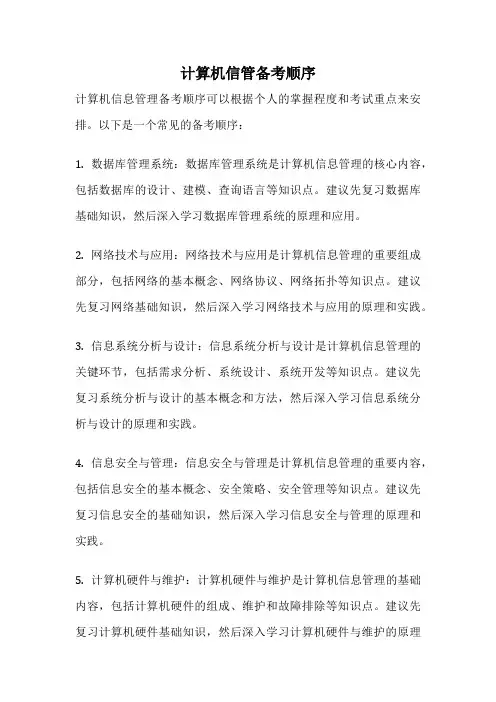 计算机信管备考顺序

计算机信息管理备考顺序可以根据个人的掌握程度和考试重点来安排。以下是一个常见的备考顺序：

1. 数据库管理系统：数据库管理系统是计算机信息管理的核心内容，包括数据库的设计、建模、查询语言等知识点。建议先复习数据库基础知识，然后深入学习数据库管理系统的原理和应用。

2. 网络技术与应用：网络技术与应用是计算机信息管理的重要组成部分，包括网络的基本概念、网络协议、网络拓扑等知识点。建议先复习网络基础知识，然后深入学习网络技术与应用的原理和实践。

3. 信息系统分析与设计：信息系统分析与设计是计算机信息管理的关键环节，包括需求分析、系统设计、系统开发等知识点。建议先复习系统分析与设计的基本概念和方法，然后深入学习信息系统分析与设计的原理和实践。

4. 信息安全与管理：信息安全与管理是计算机信息管理的重要内容，包括信息安全的基本概念、安全策略、安全管理等知识点。建议先复习信息安全的基础知识，然后深入学习信息安全与管理的原理和实践。

5. 计算机硬件与维护：计算机硬件与维护是计算机信息管理的基础内容，包括计算机硬件的组成、维护和故障排除等知识点。建议先复习计算机硬件基础知识，然后深入学习计算机硬件与维护的原理